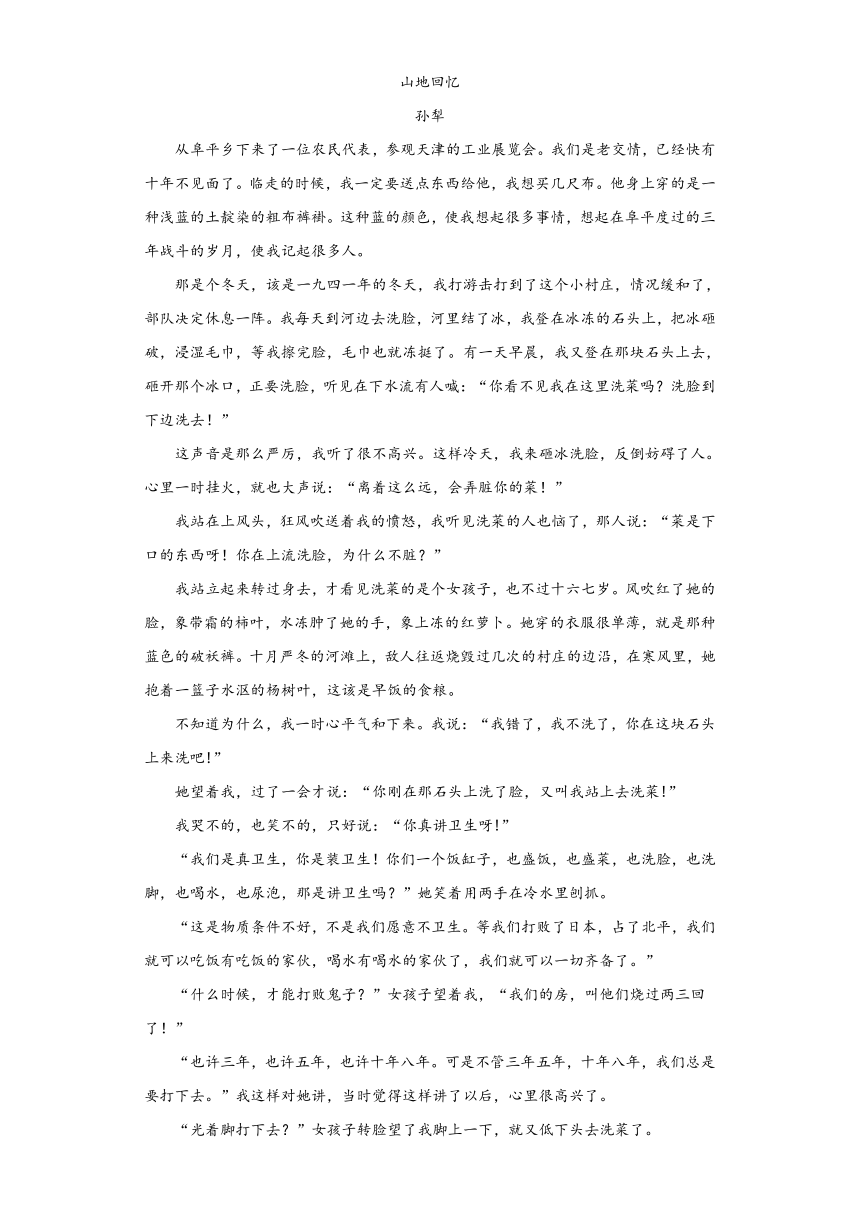 山地回忆

孙犁

从阜平乡下来了一位农民代表，参观天津的工业展览会。我们是老交情，已经快有十年不见面了。临走的时候，我一定要送点东西给他，我想买几尺布。他身上穿的是一种浅蓝的土靛染的粗布裤褂。这种蓝的颜色，使我想起很多事情，想起在阜平度过的三年战斗的岁月，使我记起很多人。

那是个冬天，该是一九四一年的冬天，我打游击打到了这个小村庄，情况缓和了，部队决定休息一阵。我每天到河边去洗脸，河里结了冰，我登在冰冻的石头上，把冰砸破，浸湿毛巾，等我擦完脸，毛巾也就冻挺了。有一天早晨，我又登在那块石头上去，砸开那个冰口，正要洗脸，听见在下水流有人喊：“你看不见我在这里洗菜吗？洗脸到下边洗去！”

这声音是那么严厉，我听了很不高兴。这样冷天，我来砸冰洗脸，反倒妨碍了人。心里一时挂火，就也大声说：“离着这么远，会弄脏你的菜！”

我站在上风头，狂风吹送着我的愤怒，我听见洗菜的人也恼了，那人说：“菜是下口的东西呀！你在上流洗脸，为什么不脏？”

我站立起来转过身去，才看见洗菜的是个女孩子，也不过十六七岁。风吹红了她的脸，象带霜的柿叶，水冻肿了她的手，象上冻的红萝卜。她穿的衣服很单薄，就是那种蓝色的破袄裤。十月严冬的河滩上，敌人往返烧毁过几次的村庄的边沿，在寒风里，她抱着一篮子水沤的杨树叶，这该是早饭的食粮。

不知道为什么，我一时心平气和下来。我说：“我错了，我不洗了，你在这块石头上来洗吧!”

她望着我，过了一会才说：“你刚在那石头上洗了脸，又叫我站上去洗菜!”

我哭不的，也笑不的，只好说：“你真讲卫生呀!”

“我们是真卫生，你是装卫生！你们一个饭缸子，也盛饭，也盛菜，也洗脸，也洗脚，也喝水，也尿泡，那是讲卫生吗？”她笑着用两手在冷水里刨抓。

“这是物质条件不好，不是我们愿意不卫生。等我们打败了日本，占了北平，我们就可以吃饭有吃饭的家伙，喝水有喝水的家伙了，我们就可以一切齐备了。”

“什么时候，才能打败鬼子？”女孩子望着我，“我们的房，叫他们烧过两三回了！”

“也许三年，也许五年，也许十年八年。可是不管三年五年，十年八年，我们总是要打下去。”我这样对她讲，当时觉得这样讲了以后，心里很高兴了。

“光着脚打下去？”女孩子转脸望了我脚上一下，就又低下头去洗菜了。